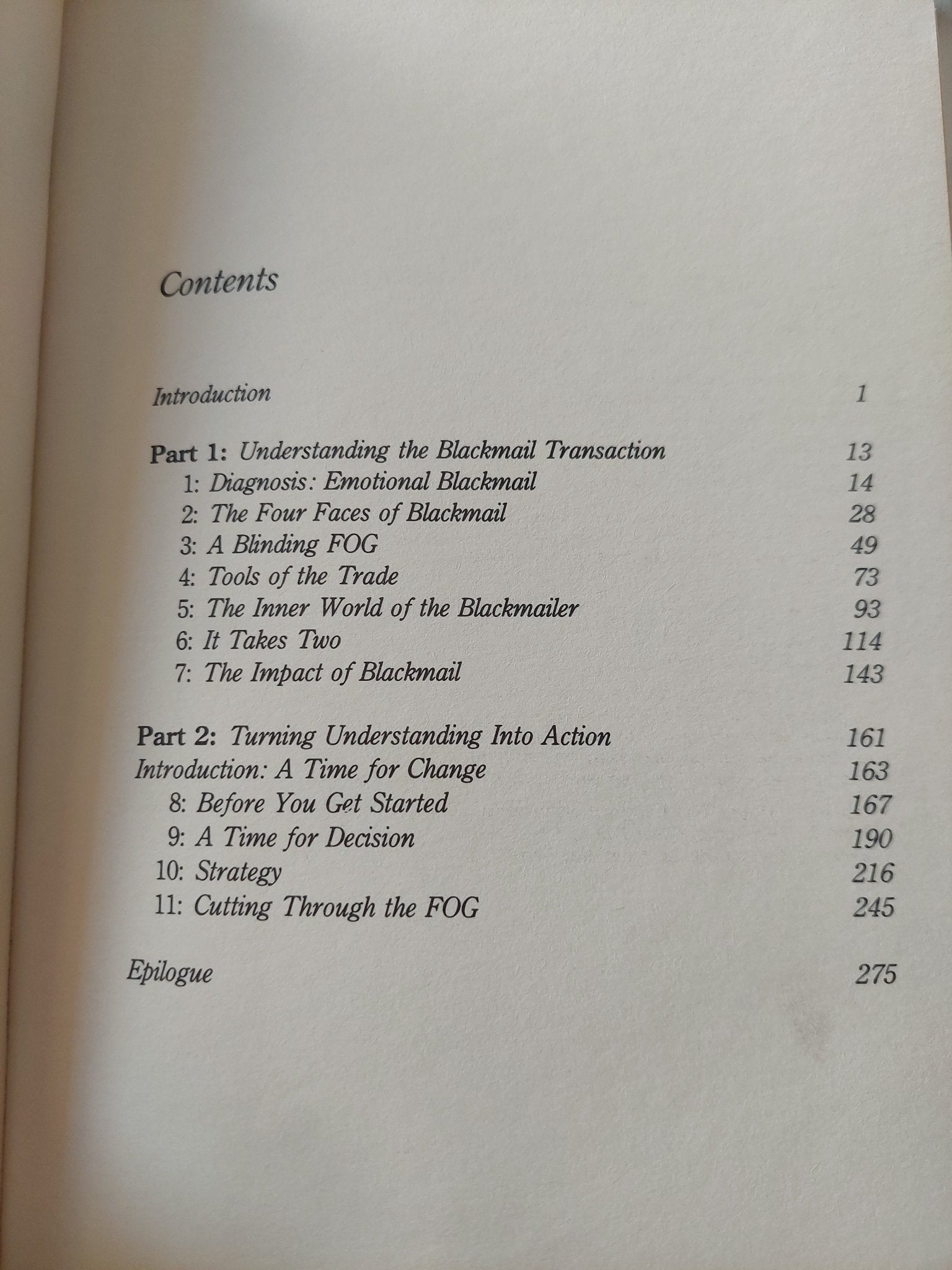 Contents

Introduction 1

Part 1: Understanding the Blackmail Transaction 13
1: Diagnosis: Emotional Blackmail 14
2: The Four Faces of Blackmail 28
3: A Blinding FOG 49
4: Tools of the Trade 73
5: The Inner World of the Blackmailer 93
6: It Takes Two 114
7: The Impact of Blackmail 143

Part 2: Turning Understanding Into Action 161
Introduction: A Time for Change 163
8: Before You Get Started 167
9: A Time for Decision 190
10: Strategy 216
11: Cutting Through the FOG 245

Epilogue 275